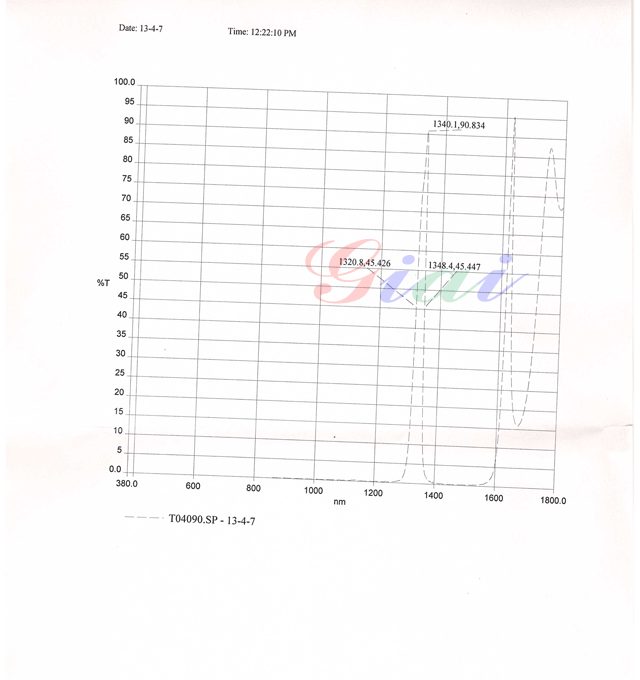 Date: 13-4-7

Time: 12:22:10 PM

100.0
95
90
85
80
75
70
65
60
55
50
45
40
35
30
25
20
15
10
5
0.0

%T

1340.1,90.834

1320.8,45.426

1348.4,45.447

Giai

380.0 600 800 1000 1200 1400 1600 1800.0

nm

T04090.SP - 13-4-7